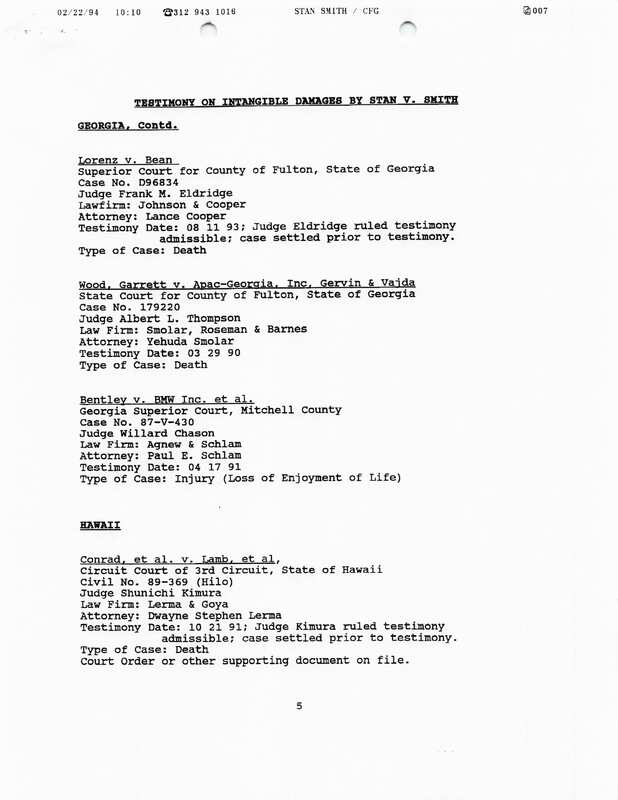 02/22/94 10:10 ☎312 943 1016 STAN SMITH / CFG 007

TESTIMONY ON INTANGIBLE DAMAGES BY STAN V. SMITH

GEORGIA, Contd.

Lorenz v. Bean
Superior Court for County of Fulton, State of Georgia
Case No. D96834
Judge Frank M. Eldridge
Lawfirm: Johnson & Cooper
Attorney: Lance Cooper
Testimony Date: 08 11 93; Judge Eldridge ruled testimony admissible; case settled prior to testimony.
Type of Case: Death

Wood, Garrett v. Apac-Georgia, Inc, Gervin & Vajda
State Court for County of Fulton, State of Georgia
Case No. 179220
Judge Albert L. Thompson
Law Firm: Smolar, Roseman & Barnes
Attorney: Yehuda Smolar
Testimony Date: 03 29 90
Type of Case: Death

Bentley v. BMW Inc. et al.
Georgia Superior Court, Mitchell County
Case No. 87-V-430
Judge Willard Chason
Law Firm: Agnew & Schlam
Attorney: Paul E. Schlam
Testimony Date: 04 17 91
Type of Case: Injury (Loss of Enjoyment of Life)

HAWAII

Conrad, et al. v. Lamb, et al,
Circuit Court of 3rd Circuit, State of Hawaii
Civil No. 89-369 (Hilo)
Judge Shunichi Kimura
Law Firm: Lerma & Goya
Attorney: Dwayne Stephen Lerma
Testimony Date: 10 21 91; Judge Kimura ruled testimony admissible; case settled prior to testimony.
Type of Case: Death
Court Order or other supporting document on file.

5